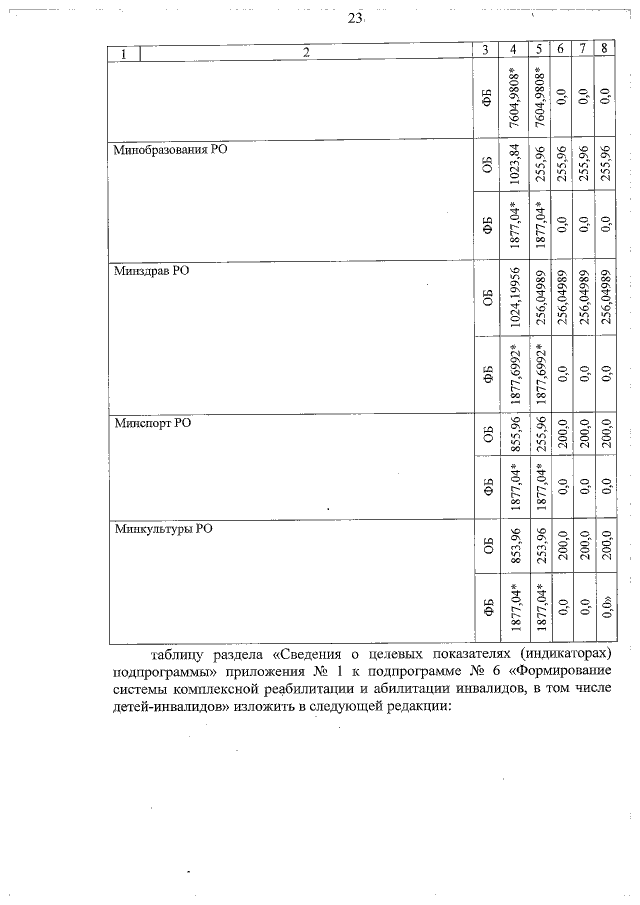 23

| 1 | 2 | 3 | 4 | 5 | 6 | 7 | 8 |
|---|---|---|---|---|---|---|---|
| |  | ФБ | 7604,9808* | 7604,9808* | 0,0 | 0,0 | 0,0 |
| | Минобразования РО | ОБ | 1023,84 | 255,96 | 255,96 | 255,96 | 255,96 |
| |  | ФБ | 1877,04* | 1877,04* | 0,0 | 0,0 | 0,0 |
| | Минздрав РО | ОБ | 1024,19956 | 256,04989 | 256,04989 | 256,04989 | 256,04989 |
| |  | ФБ | 1877,6992* | 1877,6992* | 0,0 | 0,0 | 0,0 |
| | Минспорт РО | ОБ | 855,96 | 255,96 | 200,0 | 200,0 | 200,0 |
| |  | ФБ | 1877,04* | 1877,04* | 0,0 | 0,0 | 0,0 |
| | Минкультуры РО | ОБ | 853,96 | 253,96 | 200,0 | 200,0 | 200,0 |
| |  | ФБ | 1877,04* | 1877,04* | 0,0 | 0,0 | 0,0» |

таблицу раздела «Сведения о целевых показателях (индикаторах) подпрограммы» приложения № 1 к подпрограмме № 6 «Формирование системы комплексной реабилитации и абилитации инвалидов, в том числе детей-инвалидов» изложить в следующей редакции: